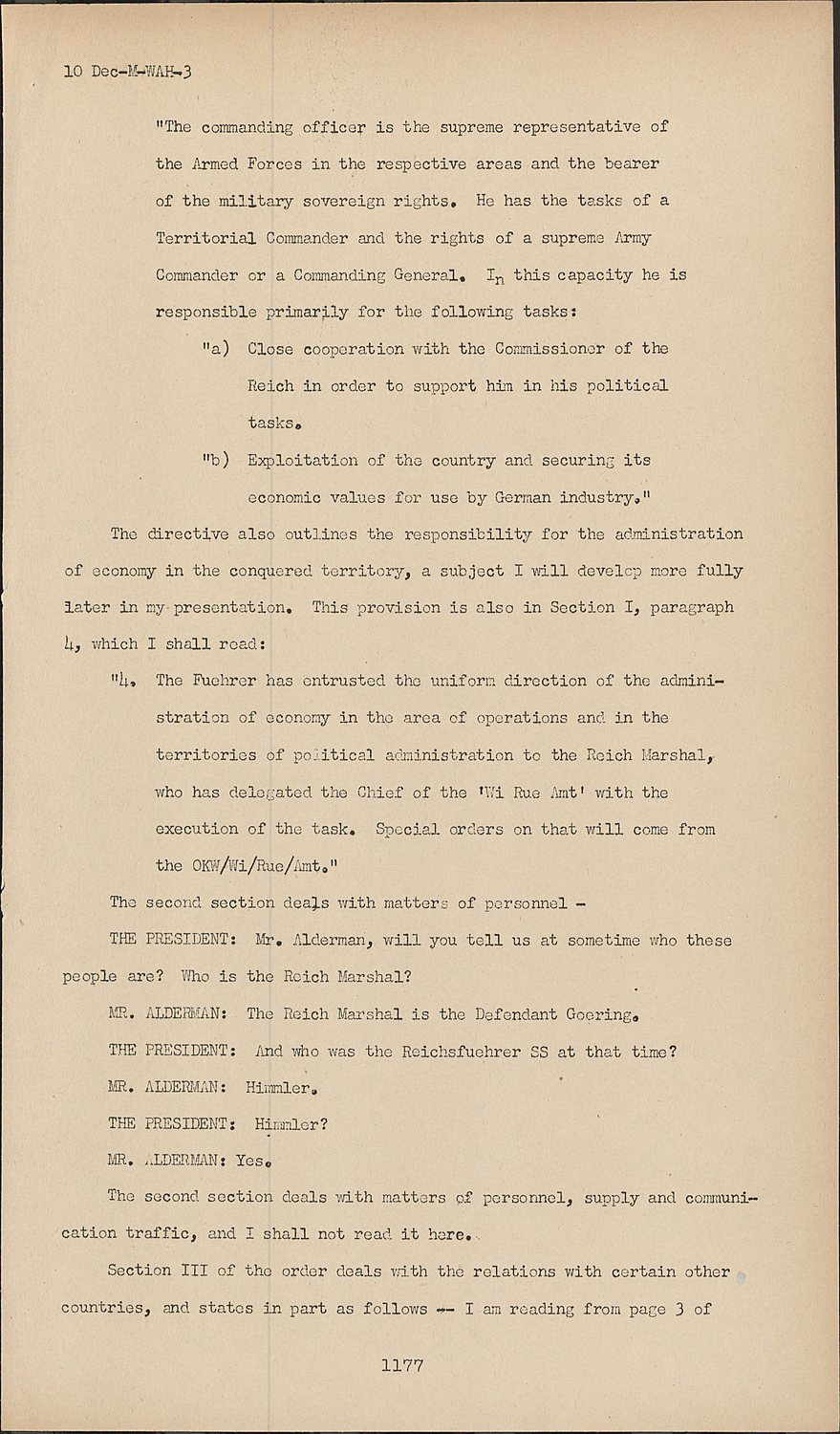 10 Dec-M-WAH-3

"The commanding officer is the supreme representative of the Armed Forces in the respective areas and the bearer of the military sovereign rights. He has the tasks of a Territorial Commander and the rights of a supreme Army Commander or a Commanding General. In this capacity he is responsible primarily for the following tasks:

"a) Close cooperation with the Commissioner of the Reich in order to support him in his political tasks.

"b) Exploitation of the country and securing its economic values for use by German industry."

The directive also outlines the responsibility for the administration of economy in the conquered territory, a subject I will develop more fully later in my presentation. This provision is also in Section I, paragraph 4, which I shall read:

"4. The Fuehrer has entrusted the uniform direction of the administration of economy in the area of operations and in the territories of political administration to the Reich Marshal, who has delegated the Chief of the 'Wi Rue Amt' with the execution of the task. Special orders on that will come from the OKW/Wi/Rue/Amt."

The second section deals with matters of personnel -

THE PRESIDENT: Mr. Alderman, will you tell us at sometime who these people are? Who is the Reich Marshal?

MR. ALDERMAN: The Reich Marshal is the Defendant Goering.

THE PRESIDENT: And who was the Reichsfuehrer SS at that time?

MR. ALDERMAN: Himmler.

THE PRESIDENT: Himmler?

MR. ALDERMAN: Yes.

The second section deals with matters of personnel, supply and communication traffic, and I shall not read it here.

Section III of the order deals with the relations with certain other countries, and states in part as follows -- I am reading from page 3 of

1177